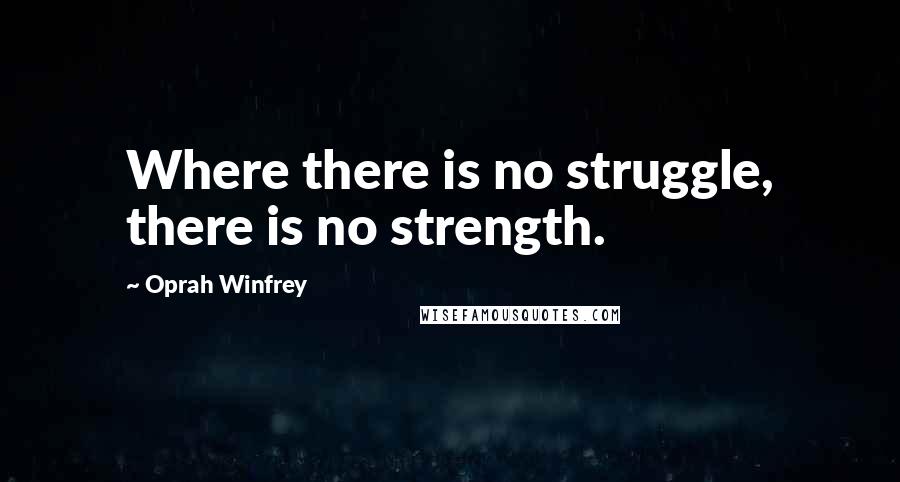 Where there is no struggle, there is no strength.

~ Oprah Winfrey

WISEFAMOUSQUOTES.COM